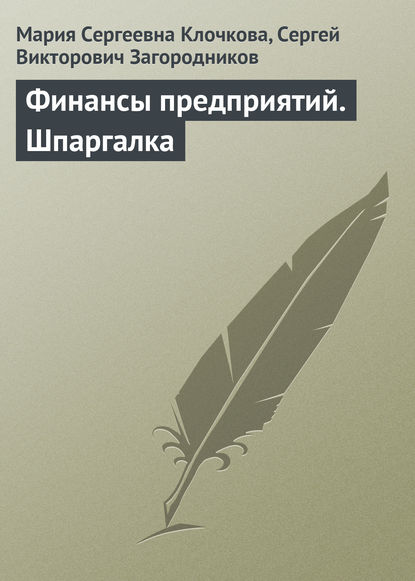 Мария Сергеевна Клочкова, Сергей Викторович Загородников

Финансы предприятий. Шпаргалка